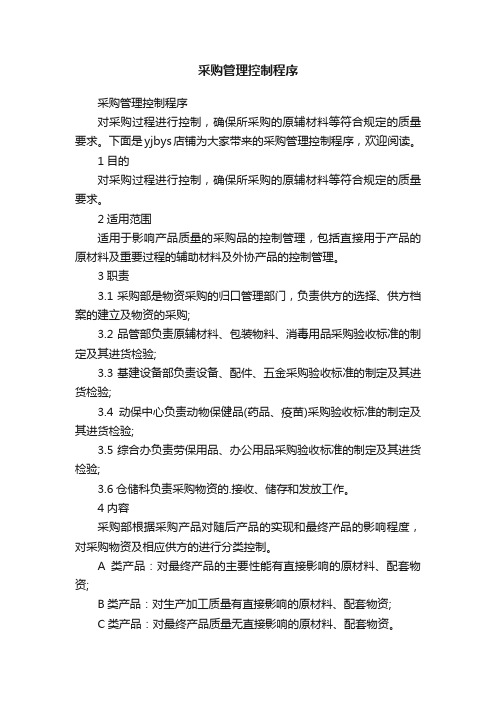 采购管理控制程序

采购管理控制程序

对采购过程进行控制，确保所采购的原辅材料等符合规定的质量要求。下面是yjbys店铺为大家带来的采购管理控制程序，欢迎阅读。

1 目的

对采购过程进行控制，确保所采购的原辅材料等符合规定的质量要求。

2 适用范围

适用于影响产品质量的采购品的控制管理，包括直接用于产品的原材料及重要过程的辅助材料及外协产品的控制管理。

3 职责

3.1 采购部是物资采购的归口管理部门，负责供方的选择、供方档案的建立及物资的采购;

3.2 品管部负责原辅材料、包装物料、消毒用品采购验收标准的制定及其进货检验;

3.3 基建设备部负责设备、配件、五金采购验收标准的制定及其进货检验;

3.4 动保中心负责动物保健品(药品、疫苗)采购验收标准的制定及其进货检验;

3.5 综合办负责劳保用品、办公用品采购验收标准的制定及其进货检验;

3.6 仓储科负责采购物资的.接收、储存和发放工作。

4 内容

采购部根据采购产品对随后产品的实现和最终产品的影响程度，对采购物资及相应供方的进行分类控制。

A 类产品：对最终产品的主要性能有直接影响的原材料、配套物资;

B 类产品：对生产加工质量有直接影响的原材料、配套物资;

C 类产品：对最终产品质量无直接影响的原材料、配套物资。